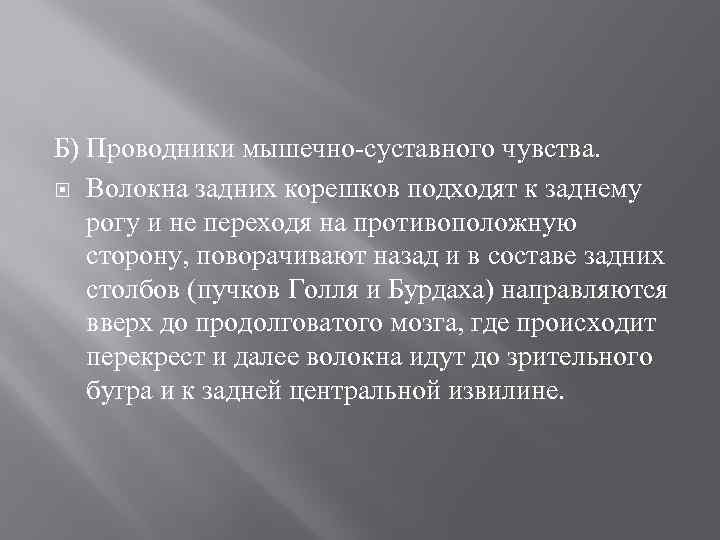 Б) Проводники мышечно-суставного чувства.

Волокна задних корешков подходят к заднему рогу и не переходя на противоположную сторону, поворачивают назад и в составе задних столбов (пучков Голля и Бурдаха) направляются вверх до продолговатого мозга, где происходит перекрест и далее волокна идут до зрительного бугра и к задней центральной извилине.